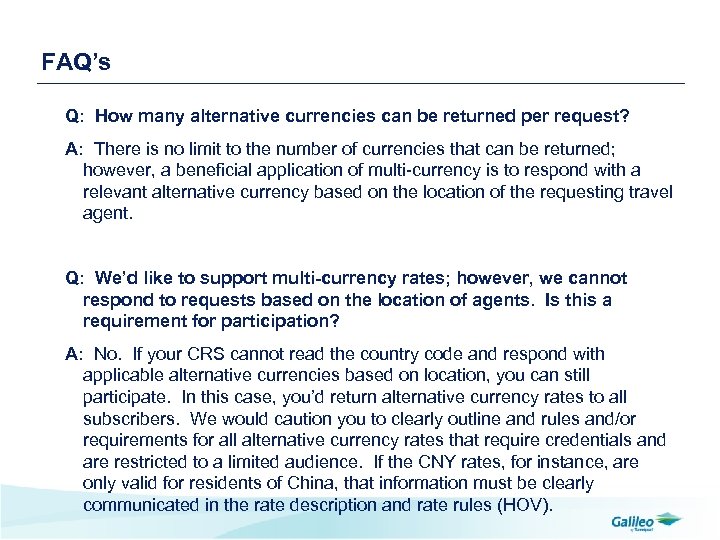 FAQ's

Q: How many alternative currencies can be returned per request?

A: There is no limit to the number of currencies that can be returned; however, a beneficial application of multi-currency is to respond with a relevant alternative currency based on the location of the requesting travel agent.

Q: We'd like to support multi-currency rates; however, we cannot respond to requests based on the location of agents. Is this a requirement for participation?

A: No. If your CRS cannot read the country code and respond with applicable alternative currencies based on location, you can still participate. In this case, you'd return alternative currency rates to all subscribers. We would caution you to clearly outline and rules and/or requirements for all alternative currency rates that require credentials and are restricted to a limited audience. If the CNY rates, for instance, are only valid for residents of China, that information must be clearly communicated in the rate description and rate rules (HOV).

Galileo
by Travelport